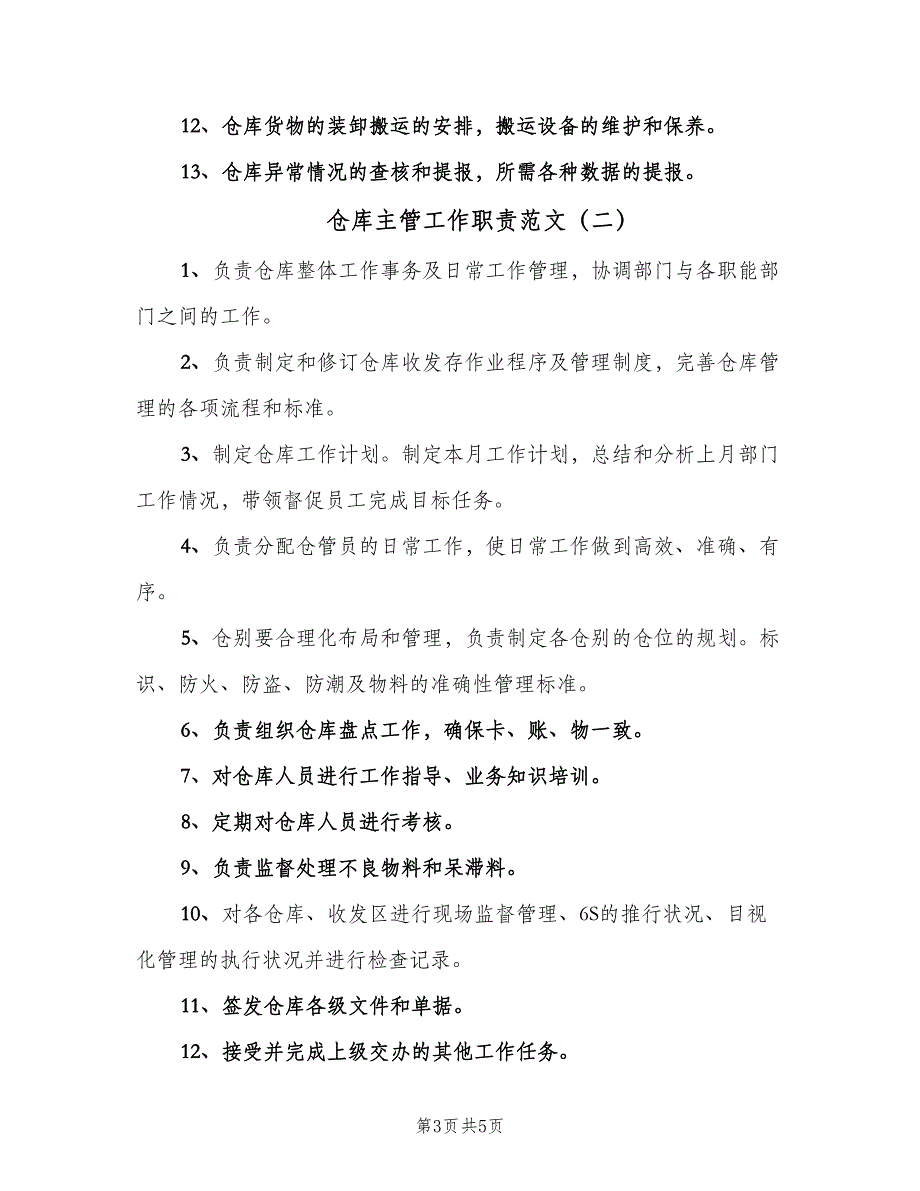 12、仓库货物的装卸搬运的安排，搬运设备的维护和保养。

13、仓库异常情况的查核和提报，所需各种数据的提报。

仓库主管工作职责范文（二）

1、负责仓库整体工作事务及日常工作管理，协调部门与各职能部门之间的工作。

2、负责制定和修订仓库收发存作业程序及管理制度，完善仓库管理的各项流程和标准。

3、制定仓库工作计划。制定本月工作计划，总结和分析上月部门工作情况，带领督促员工完成目标任务。

4、负责分配仓管员的日常工作，使日常工作做到高效、准确、有序。

5、仓别要合理化布局和管理，负责制定各仓别的仓位的规划。标识、防火、防盗、防潮及物料的准确性管理标准。

6、负责组织仓库盘点工作，确保卡、账、物一致。

7、对仓库人员进行工作指导、业务知识培训。

8、定期对仓库人员进行考核。

9、负责监督处理不良物料和呆滞料。

10、对各仓库、收发区进行现场监督管理、6S的推行状况、目视化管理的执行状况并进行检查记录。

11、签发仓库各级文件和单据。

12、接受并完成上级交办的其他工作任务。

第3页 共5页